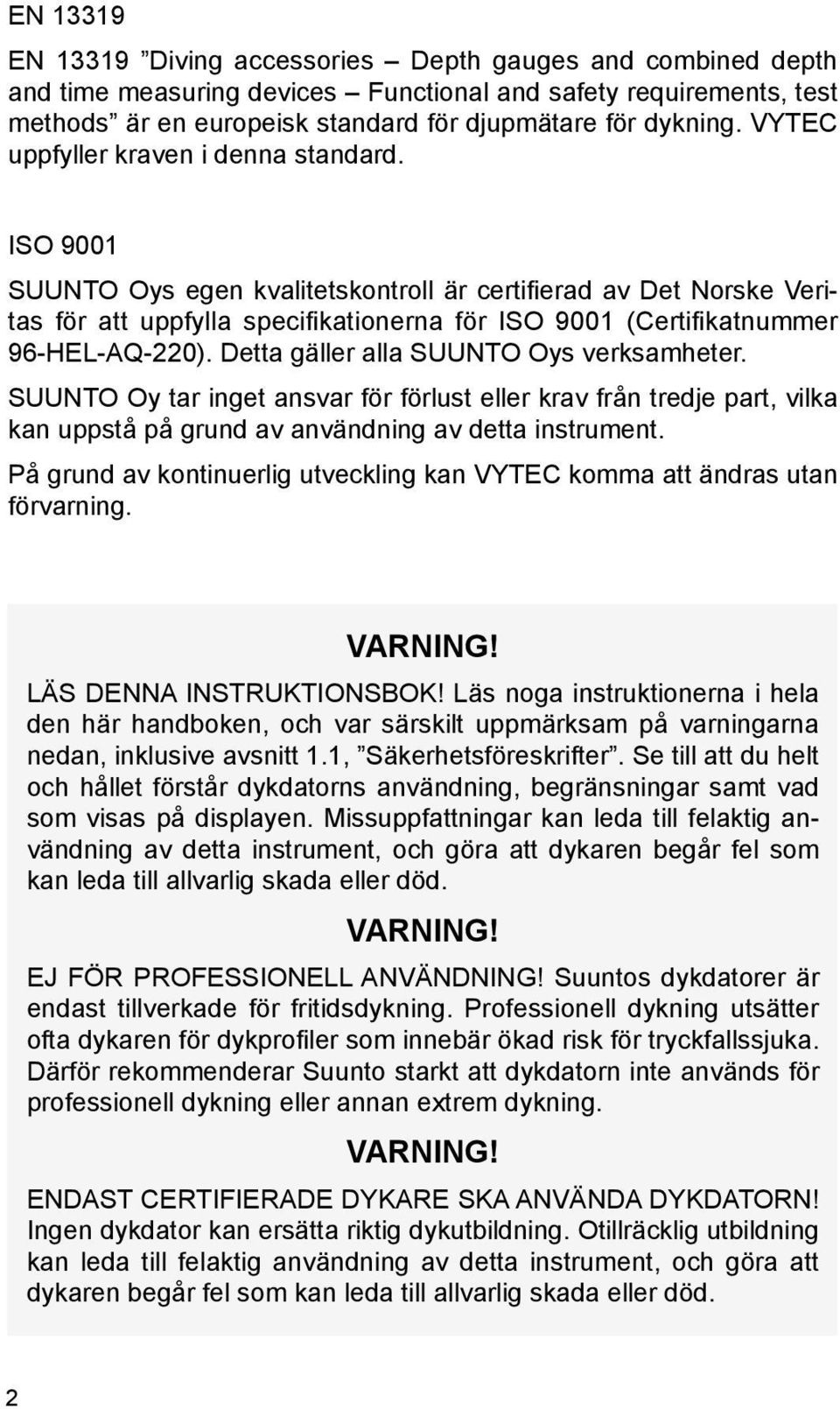 EN 13319

EN 13319 ”Diving accessories – Depth gauges and combined depth and time measuring devices – Functional and safety requirements, test methods” är en europeisk standard för djupmätare för dykning. VYTEC uppfyller kraven i denna standard.

ISO 9001

SUUNTO Oys egen kvalitetskontroll är certifierad av Det Norske Veritas för att uppfylla specifikationerna för ISO 9001 (Certifikatnummer 96-HEL-AQ-220). Detta gäller alla SUUNTO Oys verksamheter.

SUUNTO Oy tar inget ansvar för förlust eller krav från tredje part, vilka kan uppstå på grund av användning av detta instrument.

På grund av kontinuerlig utveckling kan VYTEC komma att ändras utan förvarning.

VARNING!

LÄS DENNA INSTRUKTIONSBOK! Läs noga instruktionerna i hela den här handboken, och var särskilt uppmärksam på varningarna nedan, inklusive avsnitt 1.1, ”Säkerhetsföreskrifter”. Se till att du helt och hållet förstår dykdatorns användning, begränsningar samt vad som visas på displayen. Missuppfattningar kan leda till felaktig användning av detta instrument, och göra att dykaren begår fel som kan leda till allvarlig skada eller död.

VARNING!

EJ FÖR PROFESSIONELL ANVÄNDNING! Suuntos dykdatorer är endast tillverkade för fritidsdykning. Professionell dykning utsätter ofta dykaren för dykprofiler som innebär ökad risk för tryckfallssjuka. Därför rekommenderar Suunto starkt att dykdatorn inte används för professionell dykning eller annan extrem dykning.

VARNING!

ENDAST CERTIFIERADE DYKARE SKA ANVÄNDA DYKDATORN! Ingen dykdator kan ersätta riktig dykutbildning. Otillräcklig utbildning kan leda till felaktig användning av detta instrument, och göra att dykaren begår fel som kan leda till allvarlig skada eller död.

2